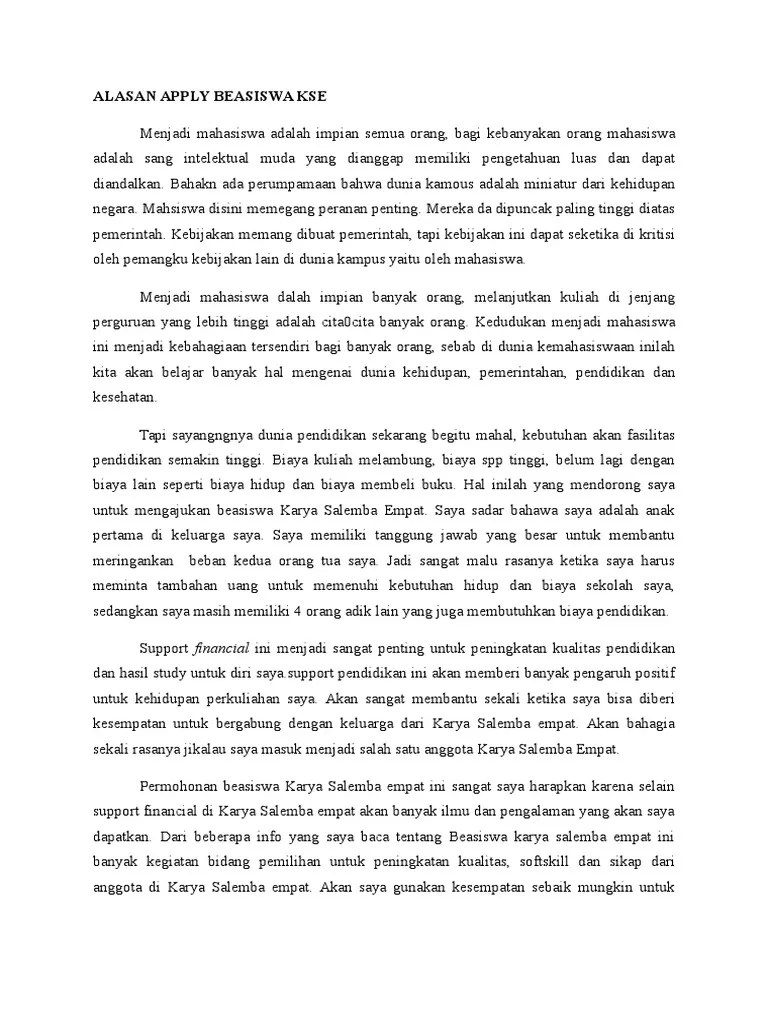 ALASAN APPLY BEASISWA KSE

Menjadi mahasiswa adalah impian semua orang, bagi kebanyakan orang mahasiswa adalah sang intelektual muda yang dianggap memiliki pengetahuan luas dan dapat diandalkan. Bahakn ada perumpamaan bahwa dunia kamous adalah miniatur dari kehidupan negara. Mahsiswa disini memegang peranan penting. Mereka da dipuncak paling tinggi diatas pemerintah. Kebijakan memang dibuat pemerintah, tapi kebijakan ini dapat seketika di kritisi oleh pemangku kebijakan lain di dunia kampus yaitu oleh mahasiswa.

Menjadi mahasiswa dalah impian banyak orang, melanjutkan kuliah di jenjang perguruan yang lebih tinggi adalah cita0cita banyak orang. Kedudukan menjadi mahasiswa ini menjadi kebahagiaan tersendiri bagi banyak orang, sebab di dunia kemahasiswaan inilah kita akan belajar banyak hal mengenai dunia kehidupan, pemerintahan, pendidikan dan kesehatan.

Tapi sayangngnya dunia pendidikan sekarang begitu mahal, kebutuhan akan fasilitas pendidikan semakin tinggi. Biaya kuliah melambung, biaya spp tinggi, belum lagi dengan biaya lain seperti biaya hidup dan biaya membeli buku. Hal inilah yang mendorong saya untuk mengajukan beasiswa Karya Salemba Empat. Saya sadar bahawa saya adalah anak pertama di keluarga saya. Saya memiliki tanggung jawab yang besar untuk membantu meringankan beban kedua orang tua saya. Jadi sangat malu rasanya ketika saya harus meminta tambahan uang untuk memenuhi kebutuhan hidup dan biaya sekolah saya, sedangkan saya masih memiliki 4 orang adik lain yang juga membutuhkan biaya pendidikan.

Support financial ini menjadi sangat penting untuk peningkatan kualitas pendidikan dan hasil study untuk diri saya.support pendidikan ini akan memberi banyak pengaruh positif untuk kehidupan perkuliahan saya. Akan sangat membantu sekali ketika saya bisa diberi kesempatan untuk bergabung dengan keluarga dari Karya Salemba empat. Akan bahagia sekali rasanya jikalau saya masuk menjadi salah satu anggota Karya Salemba Empat.

Permohonan beasiswa Karya Salemba empat ini sangat saya harapkan karena selain support financial di Karya Salemba empat akan banyak ilmu dan pengalaman yang akan saya dapatkan. Dari beberapa info yang saya baca tentang Beasiswa karya salemba empat ini banyak kegiatan bidang pemilihan untuk peningkatan kualitas, softskill dan sikap dari anggota di Karya Salemba empat. Akan saya gunakan kesempatan sebaik mungkin untuk